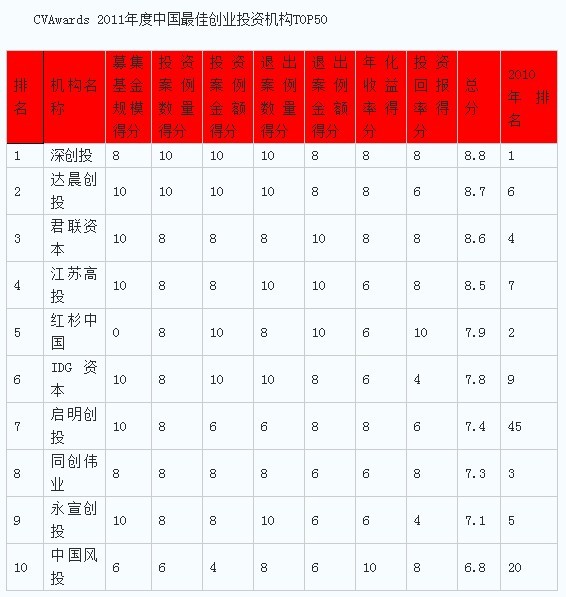 CVAwards 2011年度中国最佳创业投资机构TOP50

| 排名 | 机构名称 | 募集基金规模得分 | 投资案例数量得分 | 投资案例金额得分 | 退出案例数量得分 | 退出案例金额得分 | 年化收益率得分 | 投资回报率得分 | 总分 | 2010年排名 |
|---|---|---|---|---|---|---|---|---|---|---|
| 1 | 深创投 | 8 | 10 | 10 | 10 | 8 | 8 | 8 | 8.8 | 1 |
| 2 | 达晨创投 | 10 | 10 | 10 | 10 | 8 | 8 | 6 | 8.7 | 6 |
| 3 | 君联资本 | 10 | 8 | 8 | 8 | 10 | 8 | 8 | 8.6 | 4 |
| 4 | 江苏高投 | 10 | 8 | 8 | 10 | 10 | 6 | 8 | 8.5 | 7 |
| 5 | 红杉中国 | 0 | 8 | 10 | 8 | 10 | 6 | 10 | 7.9 | 2 |
| 6 | IDG 资本 | 10 | 8 | 10 | 10 | 8 | 6 | 4 | 7.8 | 9 |
| 7 | 启明创投 | 10 | 8 | 6 | 6 | 8 | 8 | 6 | 7.4 | 45 |
| 8 | 同创伟业 | 8 | 8 | 8 | 8 | 6 | 6 | 8 | 7.3 | 3 |
| 9 | 永宣创投 | 10 | 8 | 8 | 10 | 6 | 6 | 4 | 7.1 | 5 |
| 10 | 中国风投 | 6 | 6 | 4 | 8 | 6 | 10 | 8 | 6.8 | 20 |